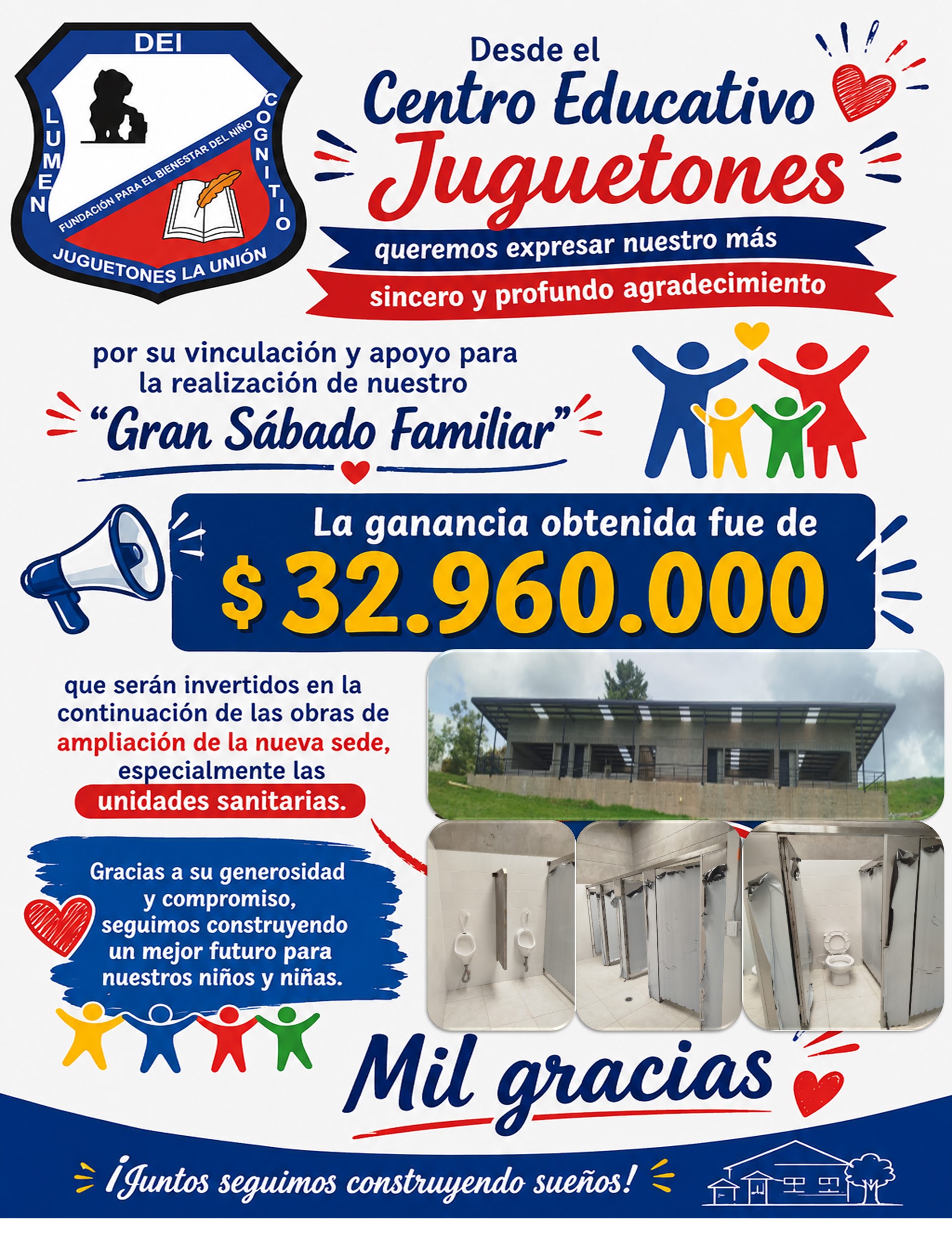 DEI
LUMEN
COGNITIO
FUNDACIÓN PARA EL BIENESTAR DEL NIÑO
JUGUETONES LA UNIÓN

Desde el
Centro Educativo
Juguetones
queremos expresar nuestro más
sincero y profundo agradecimiento

por su vinculación y apoyo para la realización de nuestro
"Gran Sábado Familiar"

La ganancia obtenida fue de
$ 32.960.000

que serán invertidos en la continuación de las obras de ampliación de la nueva sede, especialmente las unidades sanitarias.

Gracias a su generosidad y compromiso, seguimos construyendo un mejor futuro para nuestros niños y niñas.

Mil gracias

¡Juntos seguimos construyendo sueños!